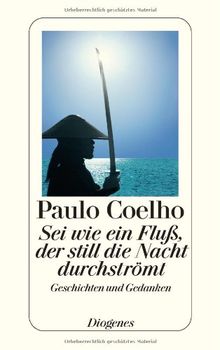 Urheberrechtlich geschütztes Material

Paulo Coelho
Sei wie ein Fluß, der still die Nacht durchströmt
Geschichten und Gedanken

Diogenes

Urheberrechtlich geschütztes Material